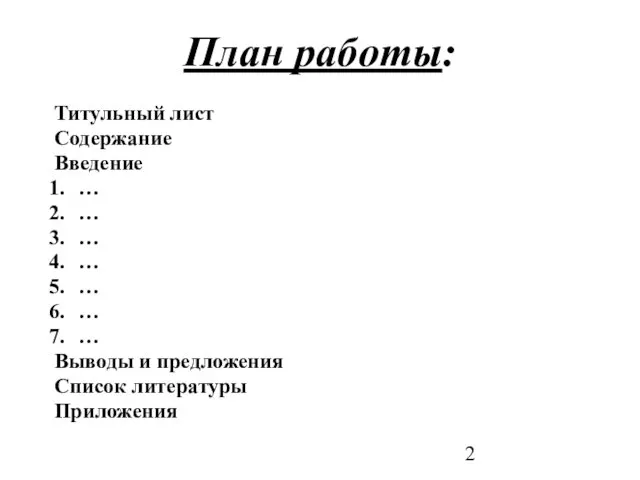 План работы:

Титульный лист
Содержание
Введение
1. …
2. …
3. …
4. …
5. …
6. …
7. …
Выводы и предложения
Список литературы
Приложения

2